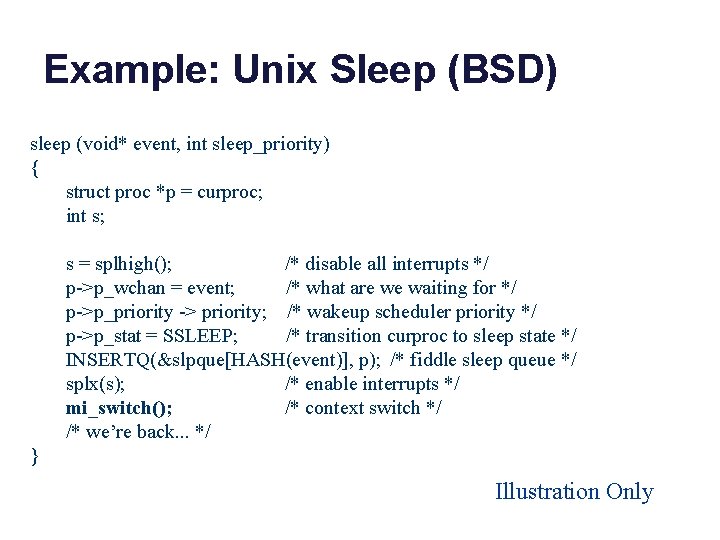 Example: Unix Sleep (BSD)

sleep (void* event, int sleep_priority)
{
struct proc *p = curproc;
int s;

s = splhigh(); /* disable all interrupts */
p->p_wchan = event; /* what are we waiting for */
p->p_priority -> priority; /* wakeup scheduler priority */
p->p_stat = SSLEEP; /* transition curproc to sleep state */
INSERTQ(&slpque[HASH(event)], p); /* fiddle sleep queue */
splx(s); /* enable interrupts */
mi_switch(); /* context switch */
/* we're back... */
}

Illustration Only